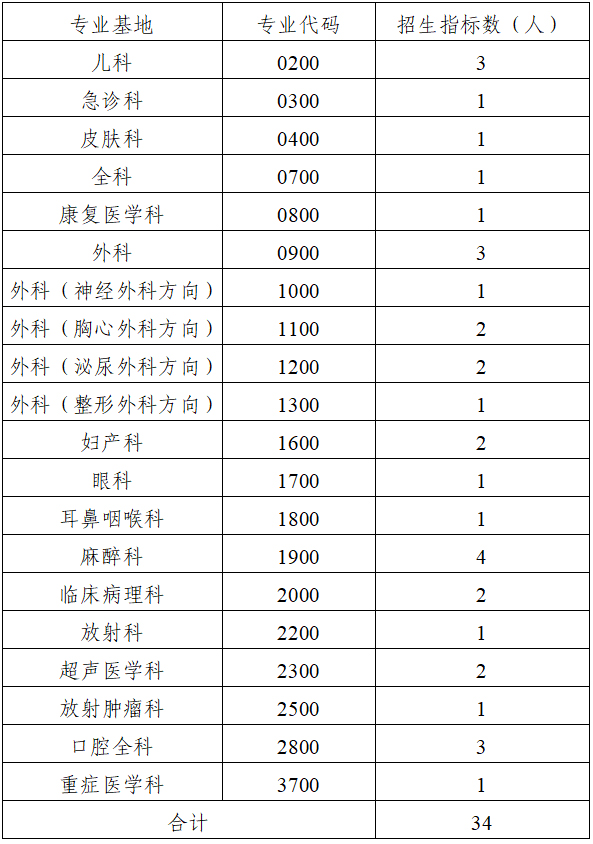 | 专业基地 | 专业代码 | 招生指标数（人） |
|---|---|---|
| 儿科 | 0200 | 3 |
| 急诊科 | 0300 | 1 |
| 皮肤科 | 0400 | 1 |
| 全科 | 0700 | 1 |
| 康复医学科 | 0800 | 1 |
| 外科 | 0900 | 3 |
| 外科（神经外科方向） | 1000 | 1 |
| 外科（胸心外科方向） | 1100 | 2 |
| 外科（泌尿外科方向） | 1200 | 2 |
| 外科（整形外科方向） | 1300 | 1 |
| 妇产科 | 1600 | 2 |
| 眼科 | 1700 | 1 |
| 耳鼻咽喉科 | 1800 | 1 |
| 麻醉科 | 1900 | 4 |
| 临床病理科 | 2000 | 2 |
| 放射科 | 2200 | 1 |
| 超声医学科 | 2300 | 2 |
| 放射肿瘤科 | 2500 | 1 |
| 口腔全科 | 2800 | 3 |
| 重症医学科 | 3700 | 1 |
| 合计 | | 34 |